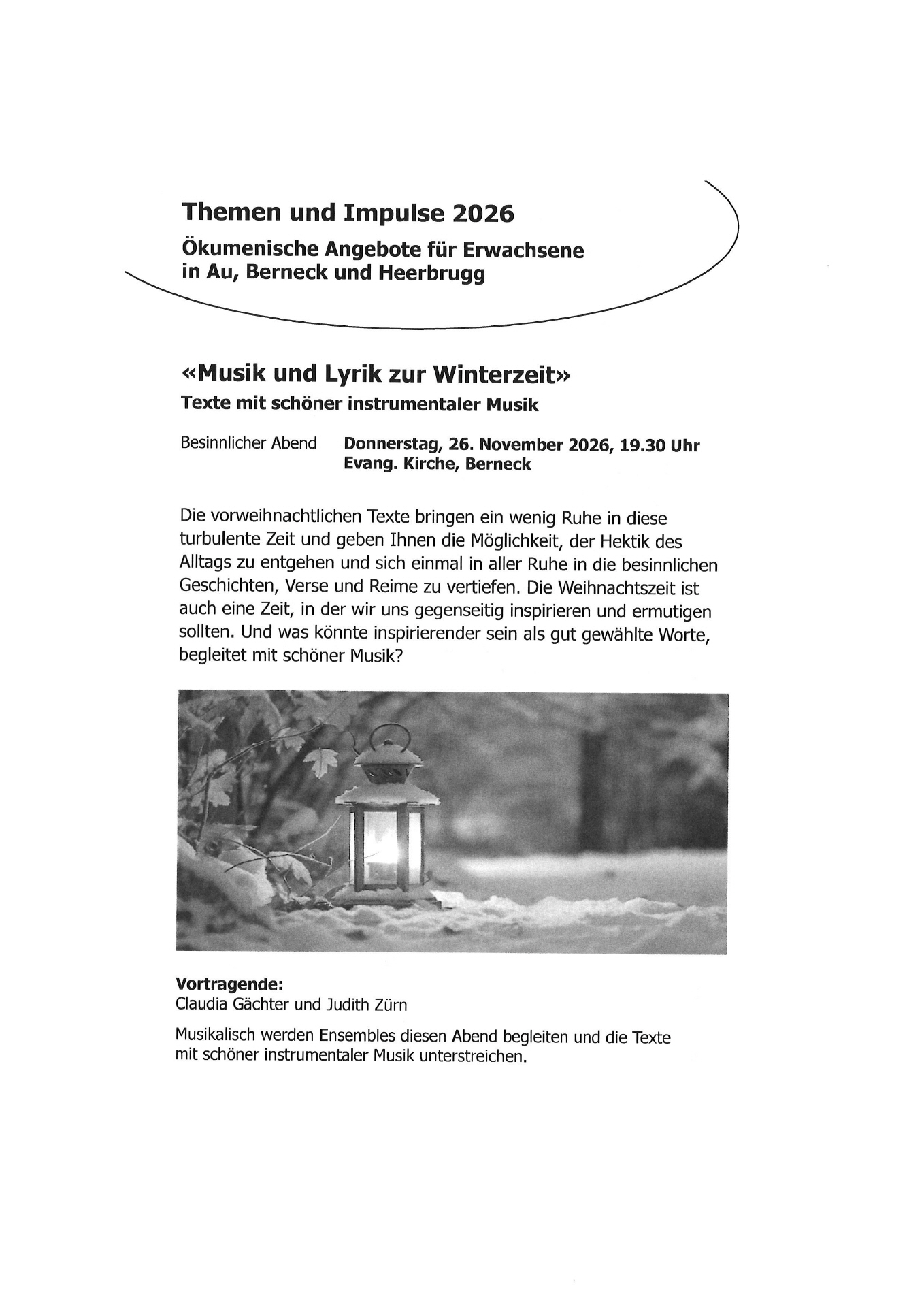 Themen und Impulse 2026

Ökumenische Angebote für Erwachsene in Au, Berneck und Heerbrugg

«Musik und Lyrik zur Winterzeit»

Texte mit schöner instrumentaler Musik

Besinnlicher Abend

Donnerstag, 26. November 2026, 19.30 Uhr
Evang. Kirche, Berneck

Die vorweihnachtlichen Texte bringen ein wenig Ruhe in diese turbulente Zeit und geben Ihnen die Möglichkeit, der Hektik des Alltags zu entgehen und sich einmal in aller Ruhe in die besinnlichen Geschichten, Verse und Reime zu vertiefen. Die Weihnachtszeit ist auch eine Zeit, in der wir uns gegenseitig inspirieren und ermutigen sollten. Und was könnte inspirierender sein als gut gewählte Worte, begleitet mit schöner Musik?

Vortragende:
Claudia Gächter und Judith Zürn

Musikalisch werden Ensembles diesen Abend begleiten und die Texte mit schöner instrumentaler Musik unterstreichen.